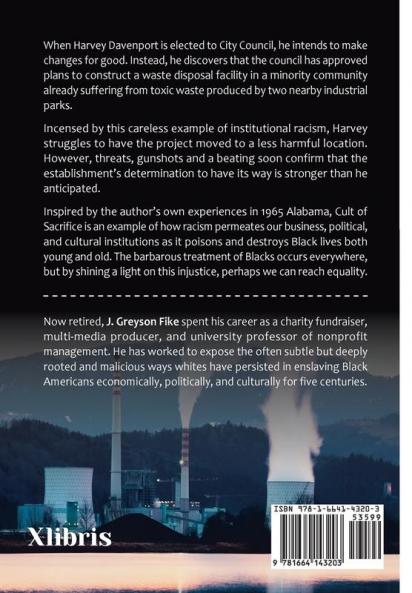 When Harvey Davenport is elected to City Council, he intends to make changes for good. Instead, he discovers that the council has approved plans to construct a waste disposal facility in a minority community already suffering from toxic waste produced by two nearby industrial parks.

Incensed by this careless example of institutional racism, Harvey struggles to have the project moved to a less harmful location. However, threats, gunshots and a beating soon confirm that the establishment's determination to have its way is stronger than he anticipated.

Inspired by the author's own experiences in 1965 Alabama, Cult of Sacrifice is an example of how racism permeates our business, political, and cultural institutions as it poisons and destroys Black lives both young and old. The barbarous treatment of Blacks occurs everywhere, but by shining a light on this injustice, perhaps we can reach equality.

Now retired, J. Greyson Fike spent his career as a charity fundraiser, multi-media producer, and university professor of nonprofit management. He has worked to expose the often subtle but deeply rooted and malicious ways whites have persisted in enslaving Black Americans economically, politically, and culturally for five centuries.

Xlibris

ISBN 978-1-6641-4320-3
53599
9 781664 143203